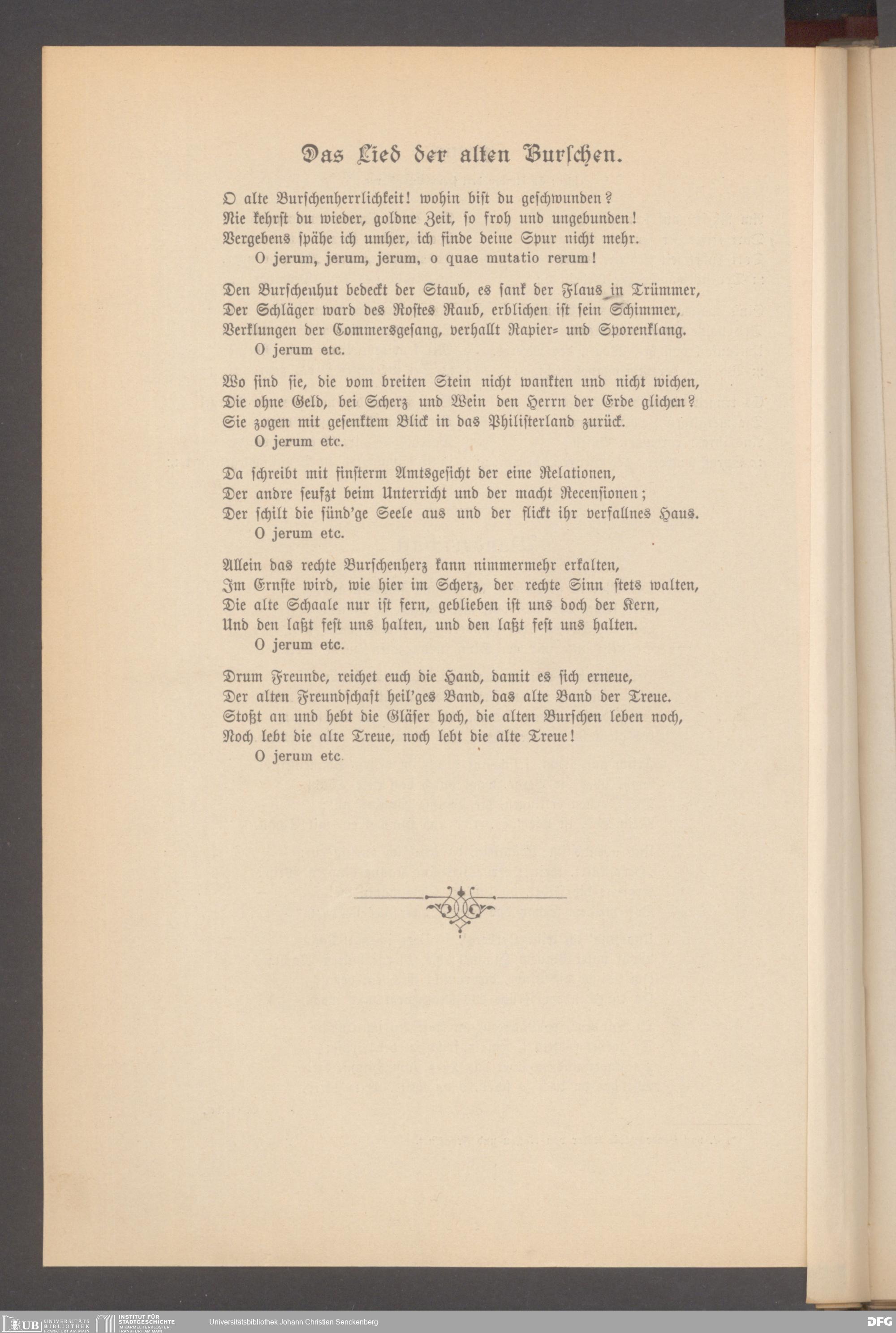 Das Lied der alten Burschen.

O alte Burschenherrlichkeit! wohin bist du geschwunden?
Nie kehrst du wieder, goldne Zeit, so froh und ungebunden!
Vergebens spähe ich umher, ich finde deine Spur nicht mehr.
O jerum, jerum, jerum, o quae mutatio rerum!

Den Burschenhut bedeckt der Staub, es sank der Flaus in Trümmer,
Der Schläger ward des Rostes Raub, erblichen ist sein Schimmer,
Verklungen der Commersgesang, verhallt Rapier- und Sporenklang.
O jerum etc.

Wo sind sie, die vom breiten Stein nicht wankten und nicht wichen,
Die ohne Geld, bei Scherz und Wein den Herrn der Erde glichen?
Sie zogen mit gesenktem Blick in das Philisterland zurück.
O jerum etc.

Da schreibt mit finsterm Amtsgesicht der eine Relationen,
Der andre seufzt beim Unterricht und der macht Recensionen;
Der schilt die sünd'ge Seele aus und der flickt ihr verfallnes Haus.
O jerum etc.

Allein das rechte Burschenherz kann nimmermehr erkalten,
Im Ernste wird, wie hier im Scherz, der rechte Sinn stets walten,
Die alte Schaale nur ist fern, geblieben ist uns doch der Kern,
Und den laßt fest uns halten, und den laßt fest uns halten.
O jerum etc.

Drum Freunde, reichet euch die Hand, damit es sich erneue,
Der alten Freundschaft heil'ges Band, das alte Band der Treue.
Stoßt an und hebt die Gläser hoch, die alten Burschen leben noch,
Noch lebt die alte Treue, noch lebt die alte Treue!
O jerum etc.

UB UNIVERSITÄTS BIBLIOTHEK FRANKFURT AM MAIN
INSTITUT FÜR STADTGESCHICHTE IM KARMELITERKLOSTER FRANKFURT AM MAIN
Universitätsbibliothek Johann Christian Senckenberg
DFG